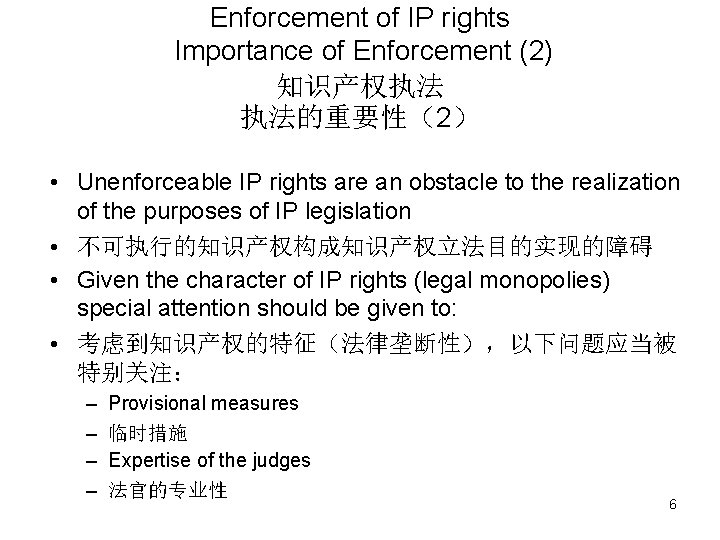 Enforcement of IP rights
Importance of Enforcement (2)
知识产权执法
执法的重要性（2）

• Unenforceable IP rights are an obstacle to the realization of the purposes of IP legislation
• 不可执行的知识产权构成知识产权立法目的实现的障碍
• Given the character of IP rights (legal monopolies) special attention should be given to:
• 考虑到知识产权的特征（法律垄断性），以下问题应当被特别关注：
– Provisional measures
– 临时措施
– Expertise of the judges
– 法官的专业性

6